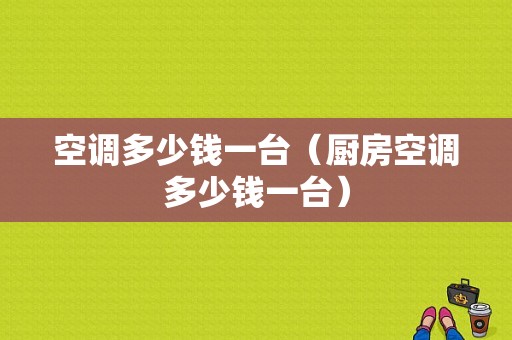 空调多少钱一台（厨房空调多少钱一台）